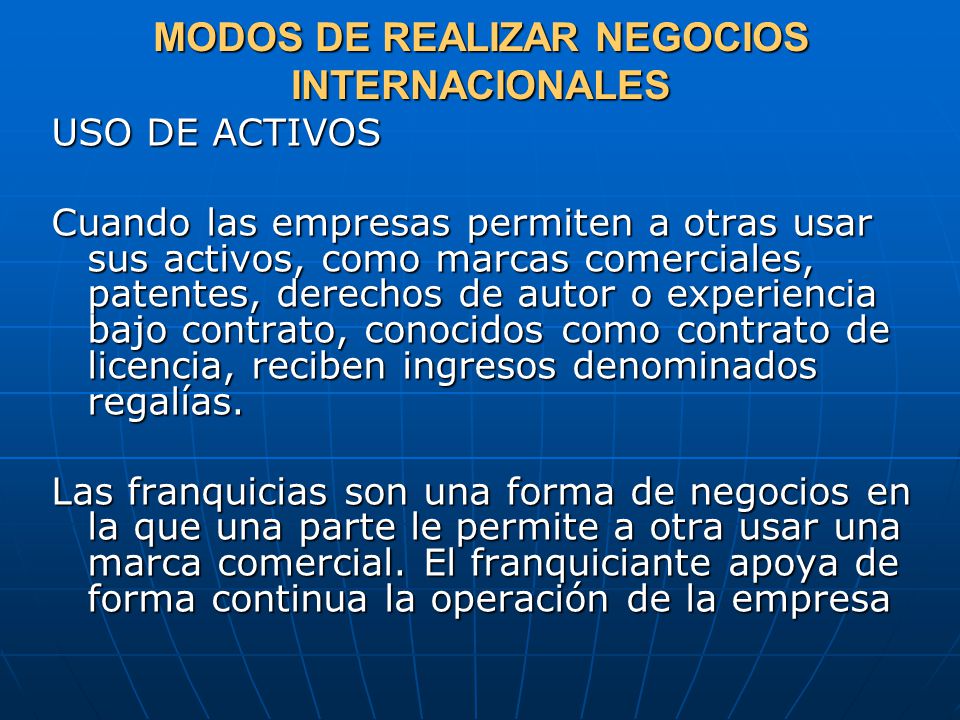 MODOS DE REALIZAR NEGOCIOS INTERNACIONALES

USO DE ACTIVOS

Cuando las empresas permiten a otras usar sus activos, como marcas comerciales, patentes, derechos de autor o experiencia bajo contrato, conocidos como contrato de licencia, reciben ingresos denominados regalías.

Las franquicias son una forma de negocios en la que una parte le permite a otra usar una marca comercial. El franquiciante apoya de forma continua la operación de la empresa